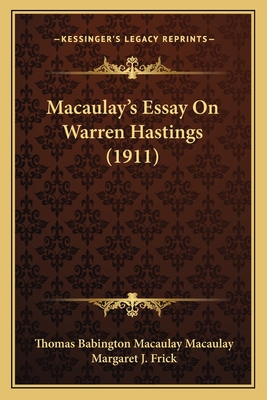 —KESSINGER'S LEGACY REPRINTS—

Macaulay's Essay On Warren Hastings (1911)

Thomas Babington Macaulay Macaulay
Margaret J. Frick